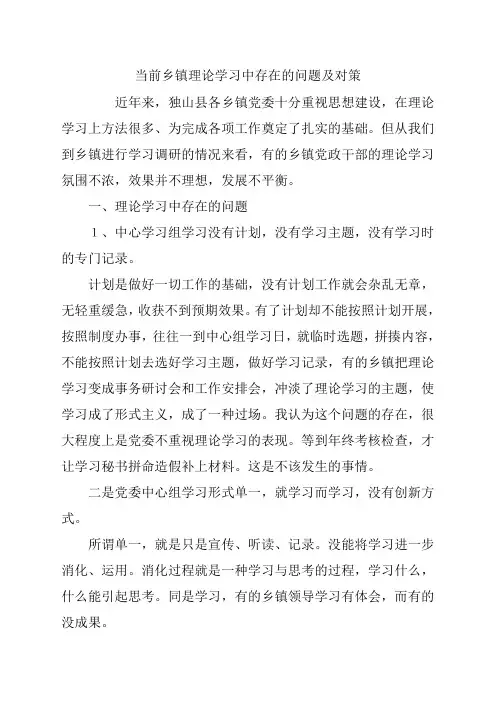 当前乡镇理论学习中存在的问题及对策

近年来，独山县各乡镇党委十分重视思想建设，在理论学习上方法很多、为完成各项工作奠定了扎实的基础。但从我们到乡镇进行学习调研的情况来看，有的乡镇党政干部的理论学习氛围不浓，效果并不理想，发展不平衡。

一、理论学习中存在的问题

1、中心学习组学习没有计划，没有学习主题，没有学习时的专门记录。

计划是做好一切工作的基础，没有计划工作就会杂乱无章，无轻重缓急，收获不到预期效果。有了计划却不能按照计划开展，按照制度办事，往往一到中心组学习日，就临时选题，拼揍内容，不能按照计划去选好学习主题，做好学习记录，有的乡镇把理论学习变成事务研讨会和工作安排会，冲淡了理论学习的主题，使学习成了形式主义，成了一种过场。我认为这个问题的存在，很大程度上是党委不重视理论学习的表现。等到年终考核检查，才让学习秘书拼命造假补上材料。这是不该发生的事情。

二是党委中心组学习形式单一，就学习而学习，没有创新方式。

所谓单一，就是只是宣传、听读、记录。没能将学习进一步消化、运用。消化过程就是一种学习与思考的过程，学习什么，什么能引起思考。同是学习，有的乡镇领导学习有体会，而有的没成果。